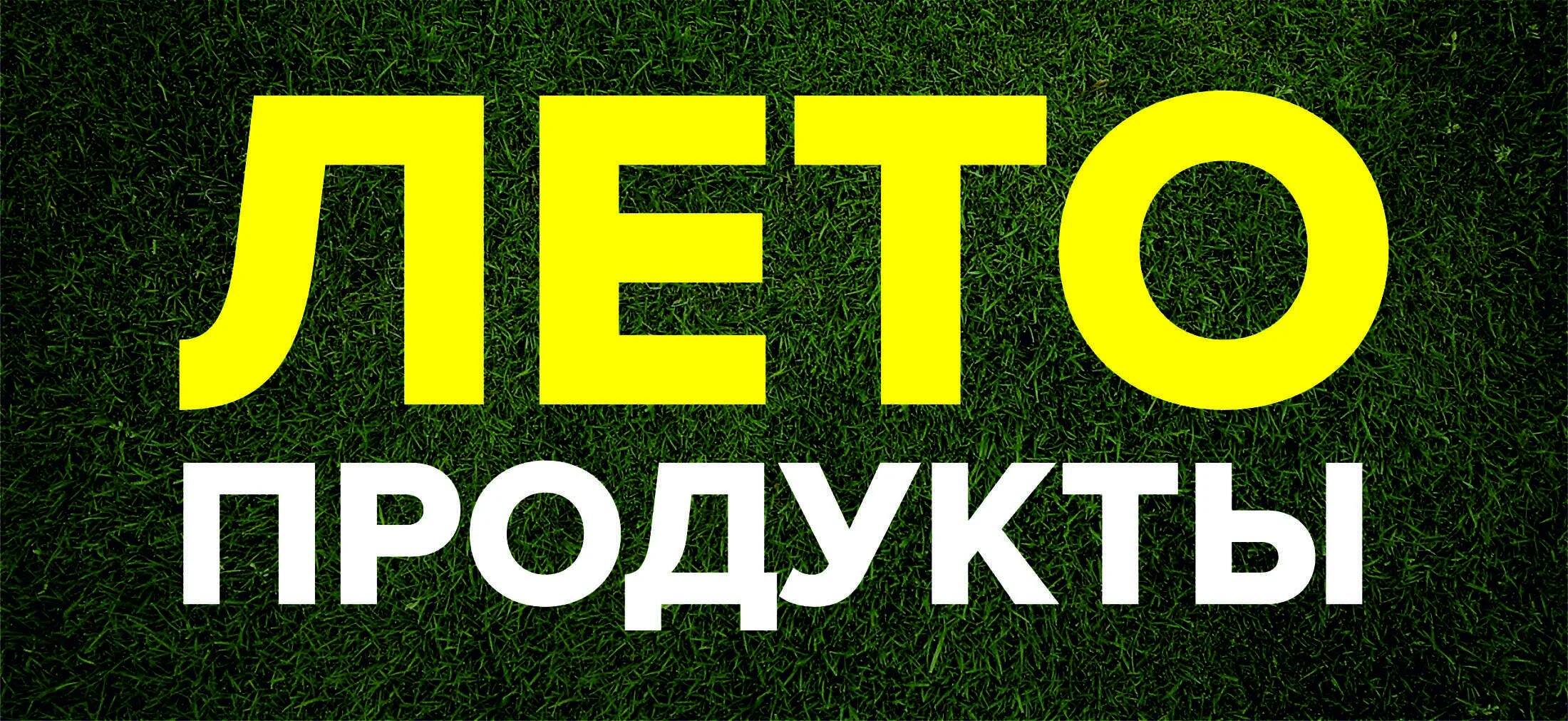 ЛЕТО
ПРОДУКТЫ